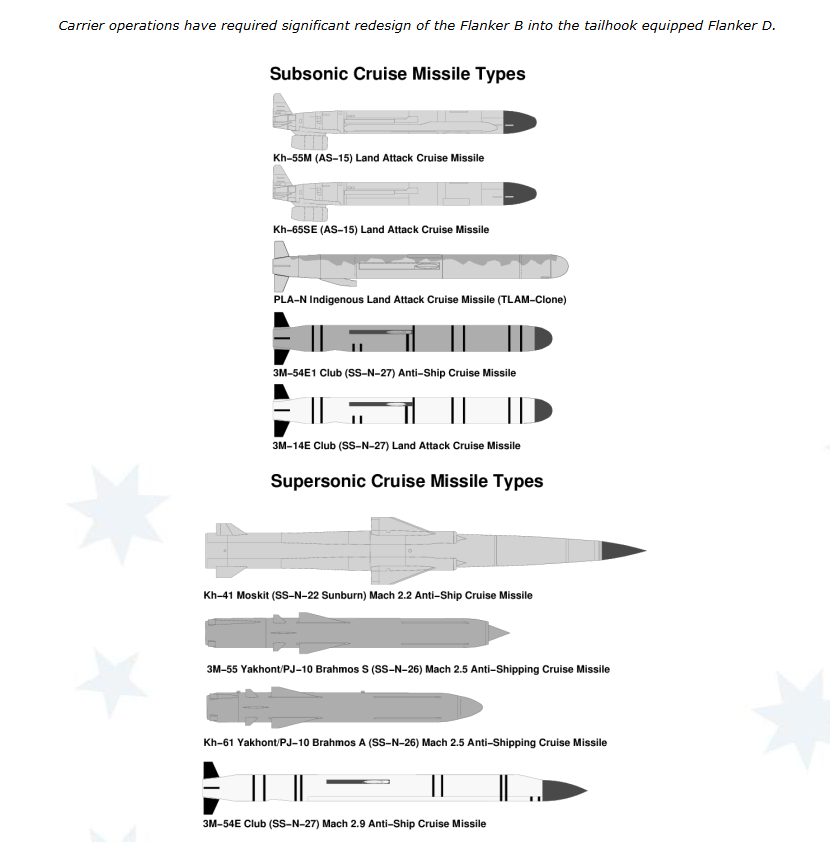 Carrier operations have required significant redesign of the Flanker B into the tailhook equipped Flanker D.

Subsonic Cruise Missile Types

Kh–55M (AS–15) Land Attack Cruise Missile

Kh–65SE (AS–15) Land Attack Cruise Missile

PLA–N Indigenous Land Attack Cruise Missile (TLAM–Clone)

3M–54E1 Club (SS–N–27) Anti–Ship Cruise Missile

3M–14E Club (SS–N–27) Land Attack Cruise Missile

Supersonic Cruise Missile Types

Kh–41 Moskit (SS–N–22 Sunburn) Mach 2.2 Anti–Ship Cruise Missile

3M–55 Yakhont/PJ–10 Brahmos S (SS–N–26) Mach 2.5 Anti–Shipping Cruise Missile

Kh–61 Yakhont/PJ–10 Brahmos A (SS–N–26) Mach 2.5 Anti–Shipping Cruise Missile

3M–54E Club (SS–N–27) Mach 2.9 Anti–Ship Cruise Missile